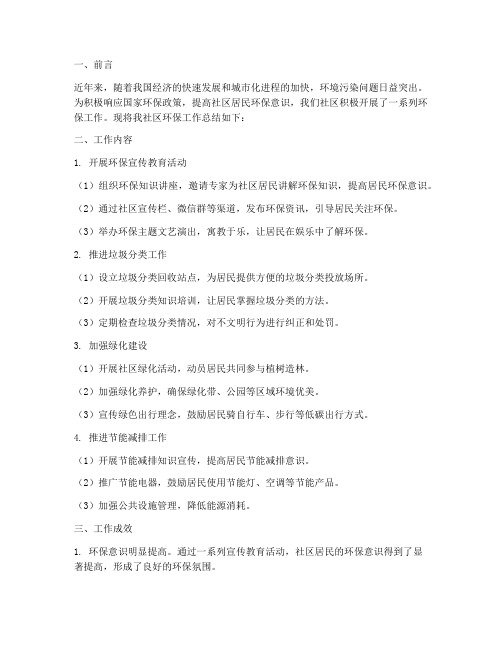 一、前言

近年来，随着我国经济的快速发展和城市化进程的加快，环境污染问题日益突出。为积极响应国家环保政策，提高社区居民环保意识，我们社区积极开展了一系列环保工作。现将我社区环保工作总结如下：

二、工作内容

1. 开展环保宣传教育活动

（1）组织环保知识讲座，邀请专家为社区居民讲解环保知识，提高居民环保意识。

（2）通过社区宣传栏、微信群等渠道，发布环保资讯，引导居民关注环保。

（3）举办环保主题文艺演出，寓教于乐，让居民在娱乐中了解环保。

2. 推进垃圾分类工作

（1）设立垃圾分类回收站点，为居民提供方便的垃圾分类投放场所。

（2）开展垃圾分类知识培训，让居民掌握垃圾分类的方法。

（3）定期检查垃圾分类情况，对不文明行为进行纠正和处罚。

3. 加强绿化建设

（1）开展社区绿化活动，动员居民共同参与植树造林。

（2）加强绿化养护，确保绿化带、公园等区域环境优美。

（3）宣传绿色出行理念，鼓励居民骑自行车、步行等低碳出行方式。

4. 推进节能减排工作

（1）开展节能减排知识宣传，提高居民节能减排意识。

（2）推广节能电器，鼓励居民使用节能灯、空调等节能产品。

（3）加强公共设施管理，降低能源消耗。

三、工作成效

1. 环保意识明显提高。通过一系列宣传教育活动，社区居民的环保意识得到了显著提高，形成了良好的环保氛围。